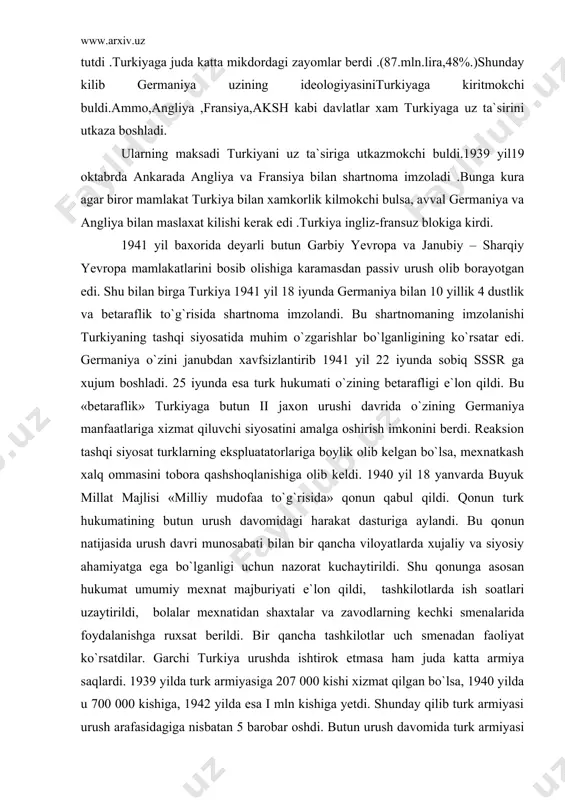 www.arxiv.uz

tutdi .Turkiyaga juda katta mikdordagi zayomlar berdi .(87.mln.lira,48%.)Shunday kilib Germaniya uzining ideologiyasiniTurkiyaga kiritmokchi buldi.Ammo,Angliya ,Fransiya,AKSH kabi davlatlar xam Turkiyaga uz ta`sirini utkaza boshladi.

Ularning maksadi Turkiyani uz ta`siriga utkazmokchi buldi.1939 yil19 oktabrda Ankarada Angliya va Fransiya bilan shartnoma imzoladi .Bunga kura agar biror mamlakat Turkiya bilan xamkorlik kilmokchi bulsa, avval Germaniya va Angliya bilan maslaxat kilishi kerak edi .Turkiya ingliz-fransuz blokiga kirdi.

1941 yil baxorida deyarli butun Garbiy Yevropa va Janubiy – Sharqiy Yevropa mamlakatlarini bosib olishiga karamasdan passiv urush olib borayotgan edi. Shu bilan birga Turkiya 1941 yil 18 iyunda Germaniya bilan 10 yillik 4 dustlik va betaraflik to`g`risida shartnoma imzolandi. Bu shartnomaning imzolanishi Turkiyaning tashqi siyosatida muhim o`zgarishlar bo`lganligining ko`rsatar edi. Germaniya o`zini janubdan xavfsizlantirib 1941 yil 22 iyunda sobiq SSSR ga xujum boshladi. 25 iyunda esa turk hukumati o`zining betarafligi e`lon qildi. Bu «betaraflik» Turkiyaga butun II jaxon urushi davrida o`zining Germaniya manfaatlariga xizmat qiluvchi siyosatini amalga oshirish imkonini berdi. Reaksion tashqi siyosat turklarning ekspluatatorlariga boylik olib kelgan bo`lsa, mexnatkash xalq ommasini tobora qashshoqlanishiga olib keldi. 1940 yil 18 yanvarda Buyuk Millat Majlisi «Milliy mudofaa to`g`risida» qonun qabul qildi. Qonun turk hukumatining butun urush davomidagi harakat dasturiga aylandi. Bu qonun natijasida urush davri munosabati bilan bir qancha viloyatlarda xujaliy va siyosiy ahamiyatga ega bo`lganligi uchun nazorat kuchaytirildi. Shu qonunga asosan hukumat umumiy mexnat majburiyati e`lon qildi, tashkilotlarda ish soatlari uzaytirildi, bolalar mexnatidan shaxtalar va zavodlarning kechki smenalarida foydalanishga ruxsat berildi. Bir qancha tashkilotlar uch smenadan faoliyat ko`rsatdilar. Garchi Turkiya urushda ishtirok etmasa ham juda katta armiya saqlardi. 1939 yilda turk armiyasiga 207 000 kishi xizmat qilgan bo`lsa, 1940 yilda u 700 000 kishiga, 1942 yilda esa I mln kishiga yetdi. Shunday qilib turk armiyasi urush arafasidagiga nisbatan 5 barobar oshdi. Butun urush davomida turk armiyasi